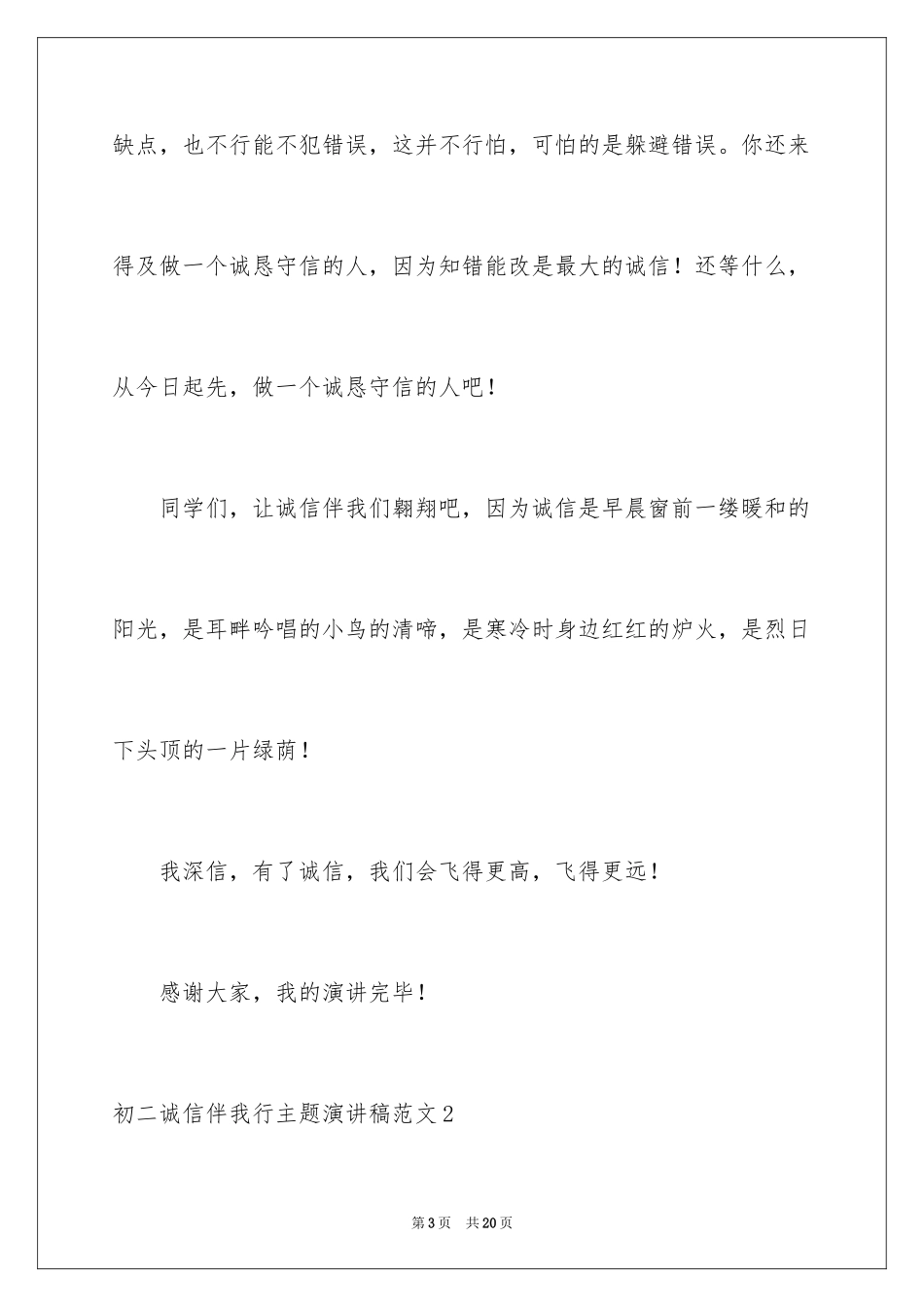 缺点，也不行能不犯错误，这并不行怕，可怕的是躲避错误。你还来得及做一个诚恳守信的人，因为知错能改是最大的诚信！还等什么，从今日起先，做一个诚恳守信的人吧！

同学们，让诚信伴我们翱翔吧，因为诚信是早晨窗前一缕暖和的阳光，是耳畔吟唱的小鸟的清啼，是寒冷时身边红红的炉火，是烈日下头顶的一片绿荫！

我深信，有了诚信，我们会飞得更高，飞得更远！

感谢大家，我的演讲完毕！

初二诚信伴我行主题演讲稿范文2

第3页 共20页